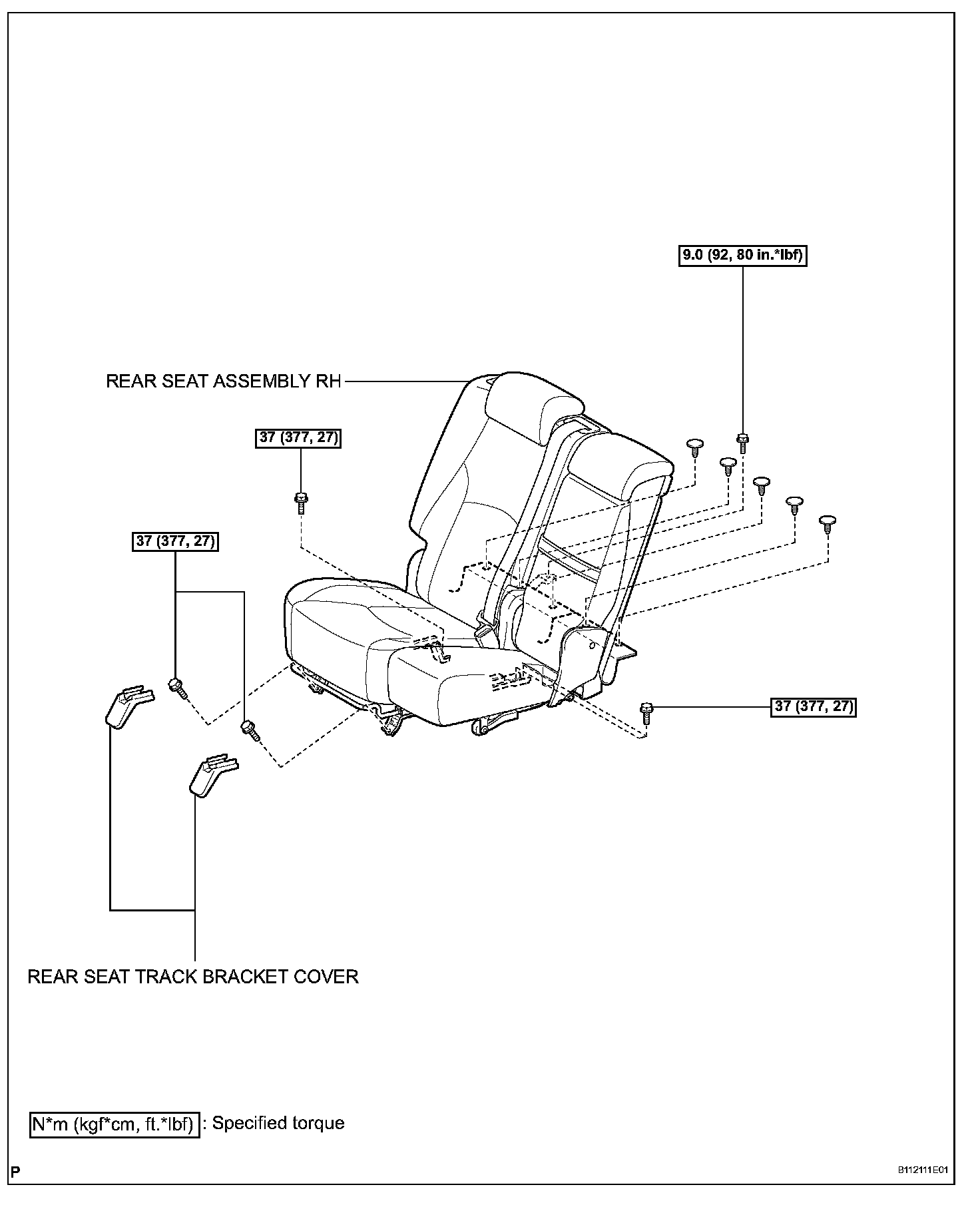 9.0 (92, 80 in.*lbf)

REAR SEAT ASSEMBLY RH

37 (377, 27)

37 (377, 27)

37 (377, 27)

REAR SEAT TRACK BRACKET COVER

N*m (kgf*cm, ft.*lbf) : Specified torque

P

B112111E01